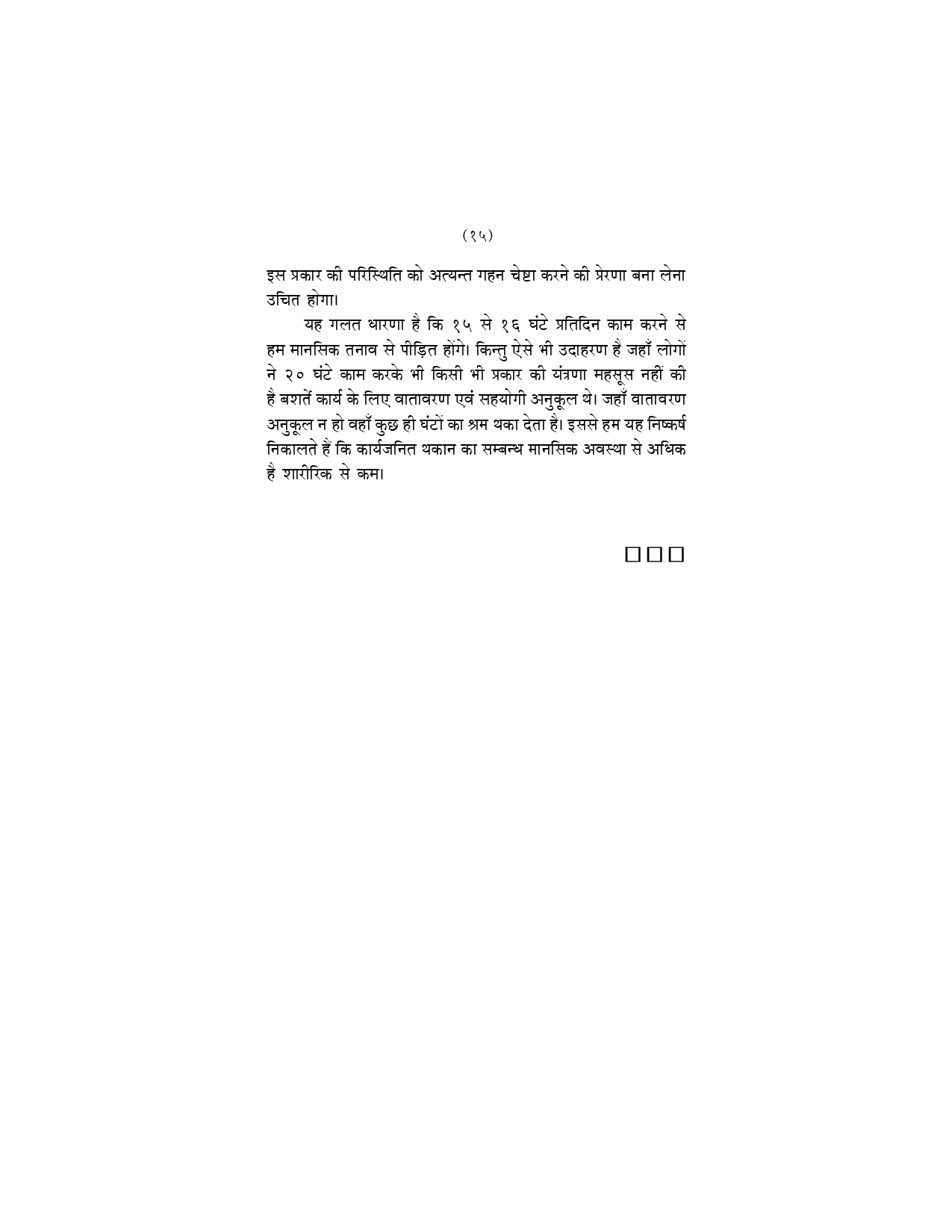 (१५)

इस प्रकार की परिस्थिति को अत्यन्त गहन चेष्टा करने की प्रेरणा बना लेना उचित होगा।

यह गलत धारणा है कि १५ से १६ घंटे प्रतिदिन काम करने से हम मानसिक तनाव से पीड़ित होंगे। किन्तु ऐसे भी उदाहरण है जहाँ लोगों ने २० घंटे काम करके भी किसी भी प्रकार की यंत्रणा महसूस नहीं की है बशर्ते कार्य के लिए वातावरण एवं सहयोगी अनुकूल थे। जहाँ वातावरण अनुकूल न हो वहाँ कुछ ही घंटों का श्रम थका देता है। इससे हम यह निष्कर्ष निकालते हैं कि कार्यजनित थकान का सम्बन्ध मानसिक अवस्था से अधिक है शारीरिक से कम।

□□□